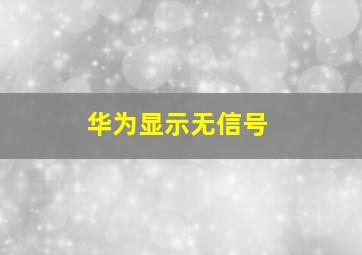 华为显示无信号